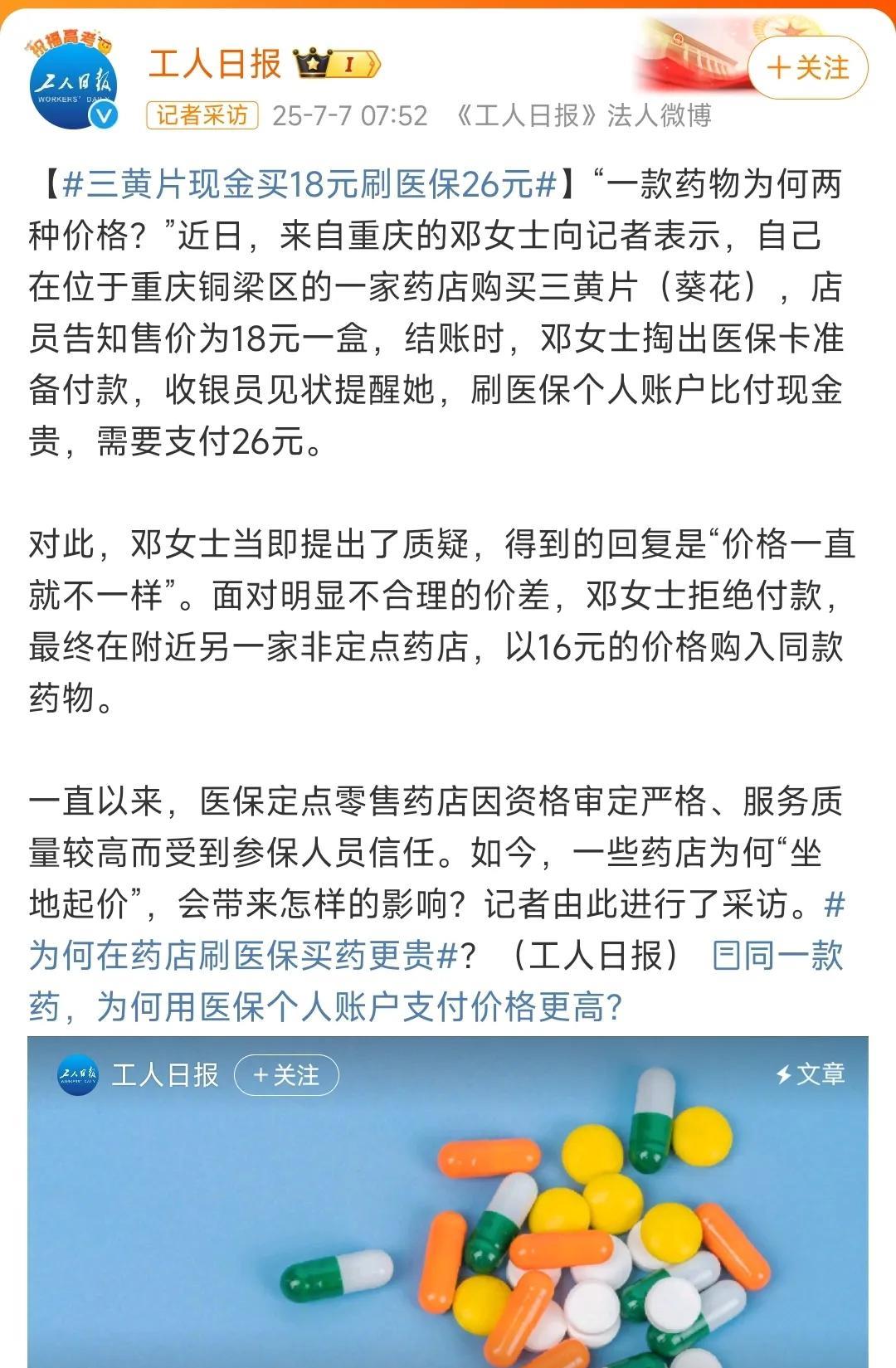 祝福高考

工人日报 WORKERS' DAILY

工人日报 I

+关注

记者采访 25-7-7 07:52 《工人日报》法人微博

【#三黄片现金买18元刷医保26元#】“一款药物为何两种价格？”近日，来自重庆的邓女士向记者表示，自己在位于重庆铜梁区的一家药店购买三黄片（葵花），店员告知售价为18元一盒，结账时，邓女士掏出医保卡准备付款，收银员见状提醒她，刷医保个人账户比付现金贵，需要支付26元。

对此，邓女士当即提出了质疑，得到的回复是“价格一直就不一样”。面对明显不合理的价差，邓女士拒绝付款，最终在附近另一家非定点药店，以16元的价格购入同款药物。

一直以来，医保定点零售药店因资格审定严格、服务质量较高而受到参保人员信任。如今，一些药店为何“坐地起价”，会带来怎样的影响？记者由此进行了采访。#为何在药店刷医保买药更贵#？（工人日报） 同一款药，为何用医保个人账户支付价格更高？

工人日报 +关注 文章